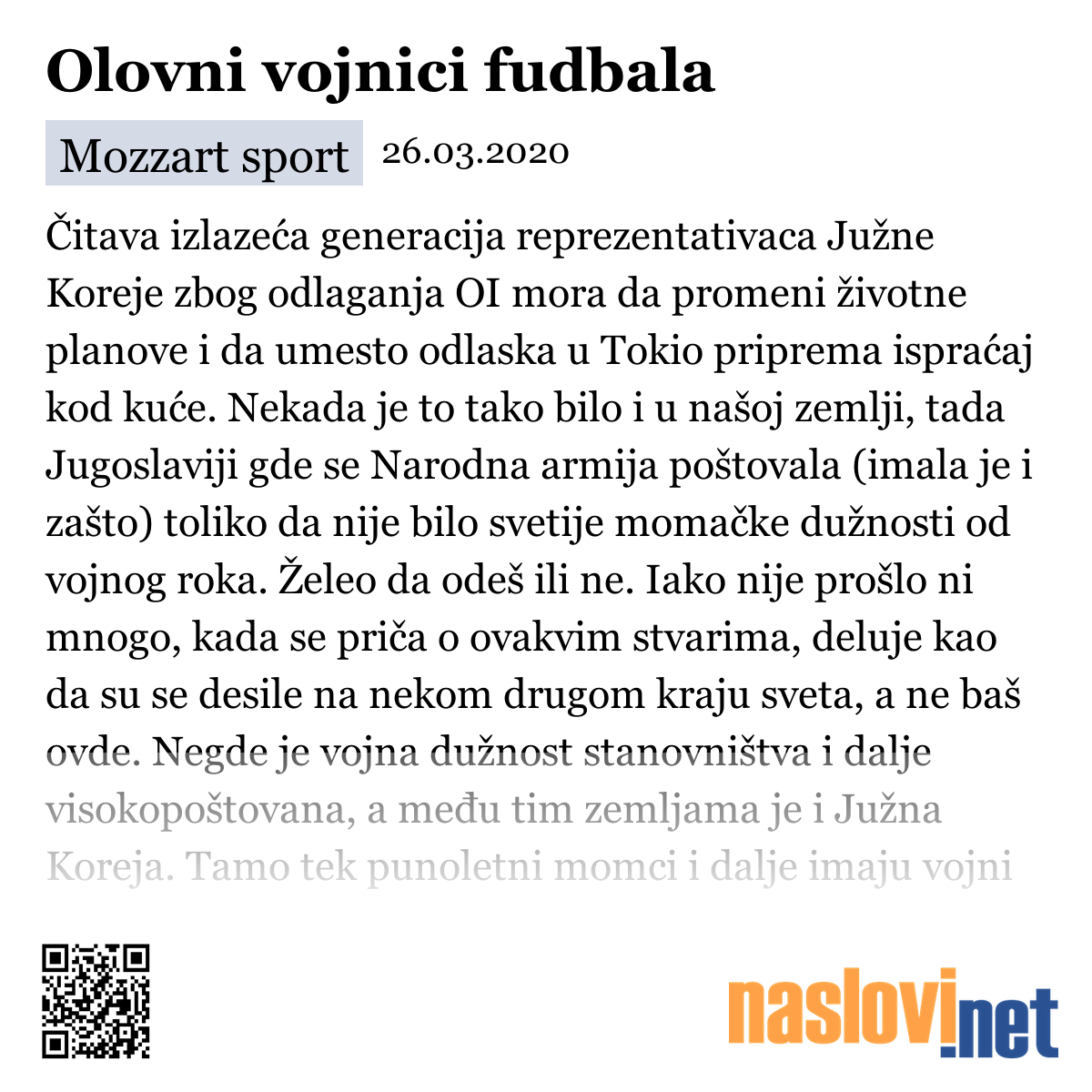 Olovni vojnici fudbala

Mozzart sport 26.03.2020

Čitava izlazeća generacija reprezentativaca Južne Koreje zbog odlaganja OI mora da promeni životne planove i da umesto odlaska u Tokio priprema ispraćaj kod kuće. Nekada je to tako bilo i u našoj zemlji, tada Jugoslaviji gde se Narodna armija poštovala (imala je i zašto) toliko da nije bilo svetije momačke dužnosti od vojnog roka. Želeo da odeš ili ne. Iako nije prošlo ni mnogo, kada se priča o ovakvim stvarima, deluje kao da su se desile na nekom drugom kraju sveta, a ne baš ovde. Negde je vojna dužnost stanovništva i dalje visokopoštovana, a među tim zemljama je i Južna Koreja. Tamo tek punoletni momci i dalje imaju vojni

naslovi.net